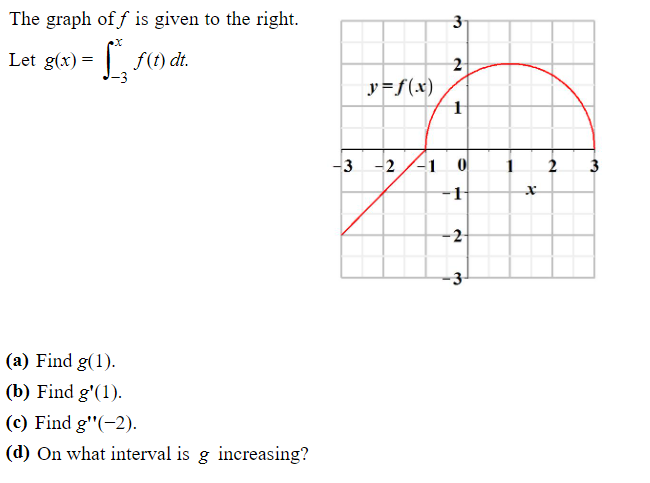 The graph of $f$ is given to the right.

Let $g(x) = \int_{-3}^{x} f(t)\,dt.$

3
2
$y = f(x)$
1
−3 −2 −1 0 1 2 3
−1
$x$
−2
−3

**(a)** Find $g(1)$.

**(b)** Find $g'(1)$.

**(c)** Find $g''(-2)$.

**(d)** On what interval is $g$ increasing?